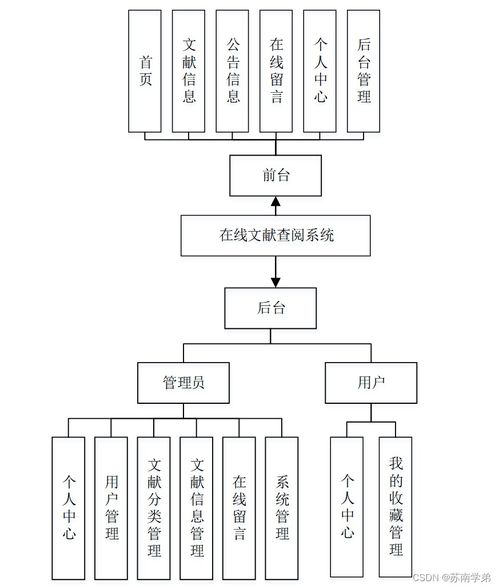 首页

文献信息

公告信息

在线留言

个人中心

后台管理

前台

在线文献查阅系统

后台

管理员

用户

个人中心

用户管理

文献分类管理

文献信息管理

在线留言

系统管理

个人中心

我的收藏管理

CSDN @苏南学弟